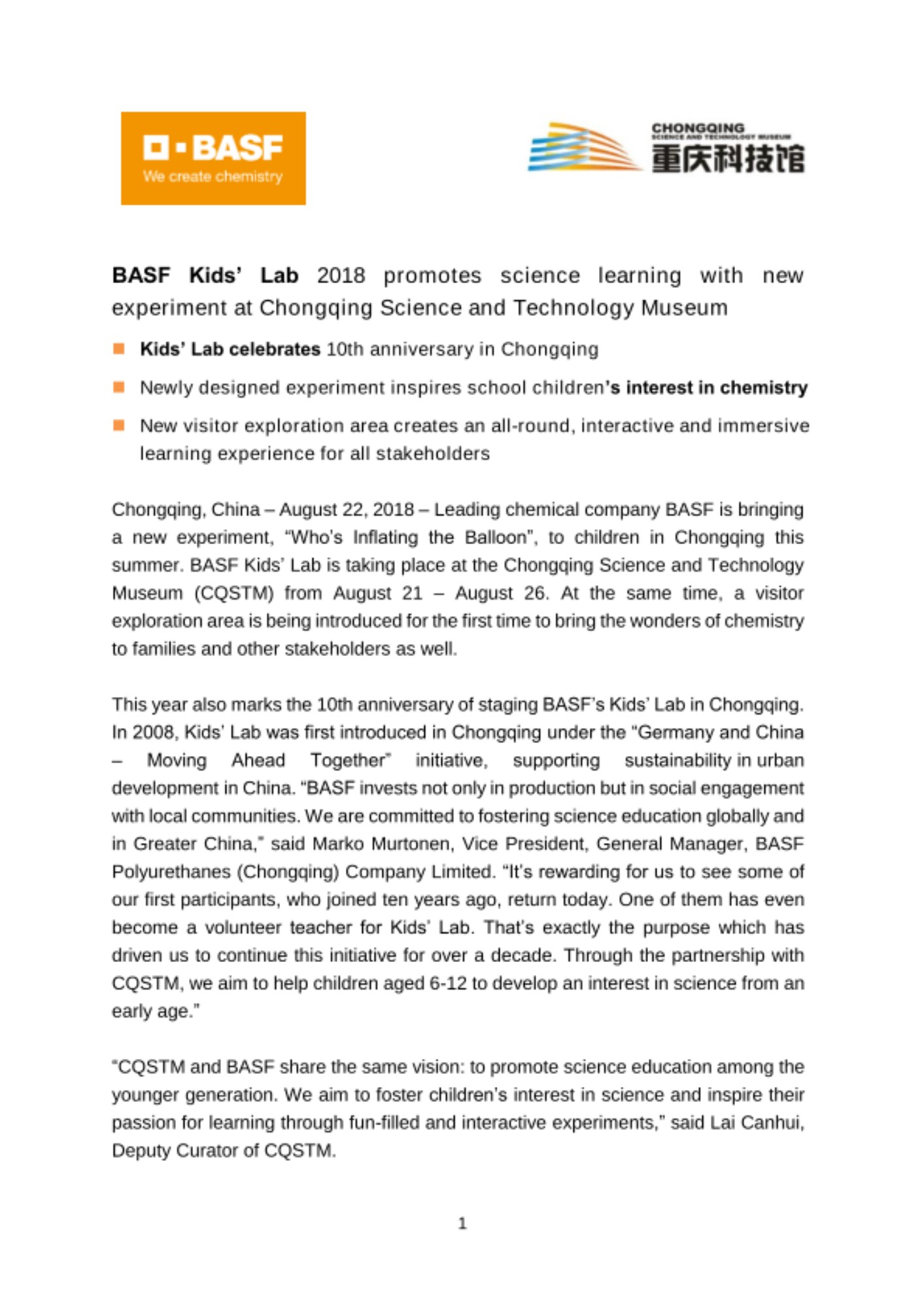 BASF
We create chemistry

CHONGQING
SCIENCE AND TECHNOLOGY MUSEUM
重庆科技馆

BASF Kids' Lab 2018 promotes science learning with new experiment at Chongqing Science and Technology Museum

Kids' Lab celebrates 10th anniversary in Chongqing

Newly designed experiment inspires school children's interest in chemistry

New visitor exploration area creates an all-round, interactive and immersive learning experience for all stakeholders

Chongqing, China – August 22, 2018 – Leading chemical company BASF is bringing a new experiment, "Who's Inflating the Balloon", to children in Chongqing this summer. BASF Kids' Lab is taking place at the Chongqing Science and Technology Museum (CQSTM) from August 21 – August 26. At the same time, a visitor exploration area is being introduced for the first time to bring the wonders of chemistry to families and other stakeholders as well.

This year also marks the 10th anniversary of staging BASF's Kids' Lab in Chongqing. In 2008, Kids' Lab was first introduced in Chongqing under the "Germany and China – Moving Ahead Together" initiative, supporting sustainability in urban development in China. "BASF invests not only in production but in social engagement with local communities. We are committed to fostering science education globally and in Greater China," said Marko Murtonen, Vice President, General Manager, BASF Polyurethanes (Chongqing) Company Limited. "It's rewarding for us to see some of our first participants, who joined ten years ago, return today. One of them has even become a volunteer teacher for Kids' Lab. That's exactly the purpose which has driven us to continue this initiative for over a decade. Through the partnership with CQSTM, we aim to help children aged 6-12 to develop an interest in science from an early age."

"CQSTM and BASF share the same vision: to promote science education among the younger generation. We aim to foster children's interest in science and inspire their passion for learning through fun-filled and interactive experiments," said Lai Canhui, Deputy Curator of CQSTM.

1